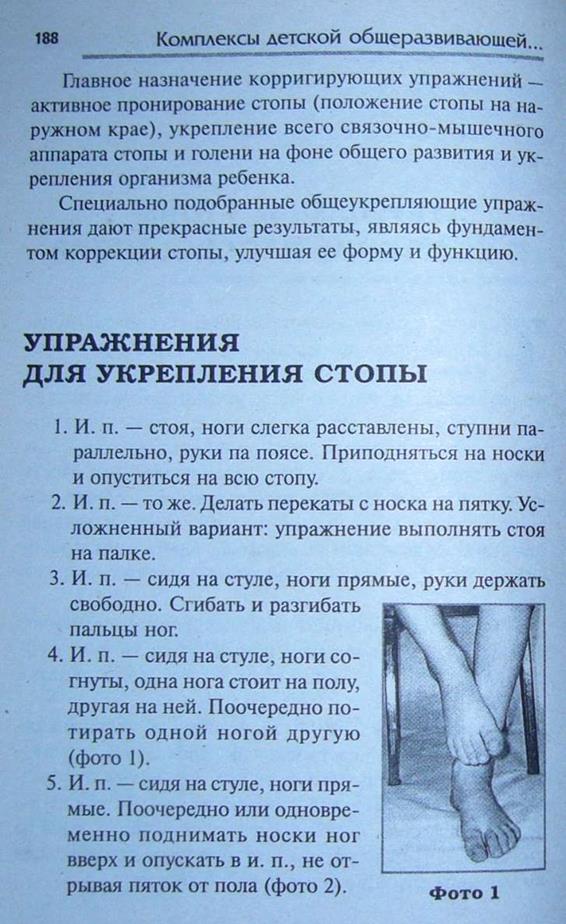 188 Комплексы детской общеразвивающей...

Главное назначение корригирующих упражнений — активное пронирование стопы (положение стопы на наружном крае), укрепление всего связочно-мышечного аппарата стопы и голени на фоне общего развития и укрепления организма ребенка.

Специально подобранные общеукрепляющие упражнения дают прекрасные результаты, являясь фундаментом коррекции стопы, улучшая ее форму и функцию.

УПРАЖНЕНИЯ ДЛЯ УКРЕПЛЕНИЯ СТОПЫ

1. И. п. — стоя, ноги слегка расставлены, ступни параллельно, руки па поясе. Приподняться на носки и опуститься на всю стопу.
2. И. п. — то же. Делать перекаты с носка на пятку. Усложненный вариант: упражнение выполнять стоя на палке.
3. И. п. — сидя на стуле, ноги прямые, руки держать свободно. Сгибать и разгибать пальцы ног.
4. И. п. — сидя на стуле, ноги согнуты, одна нога стоит на полу, другая на ней. Поочередно потирать одной ногой другую (фото 1).
5. И. п. — сидя на стуле, ноги прямые. Поочередно или одновременно поднимать носки ног вверх и опускать в и. п., не отрывая пяток от пола (фото 2).

Фото 1